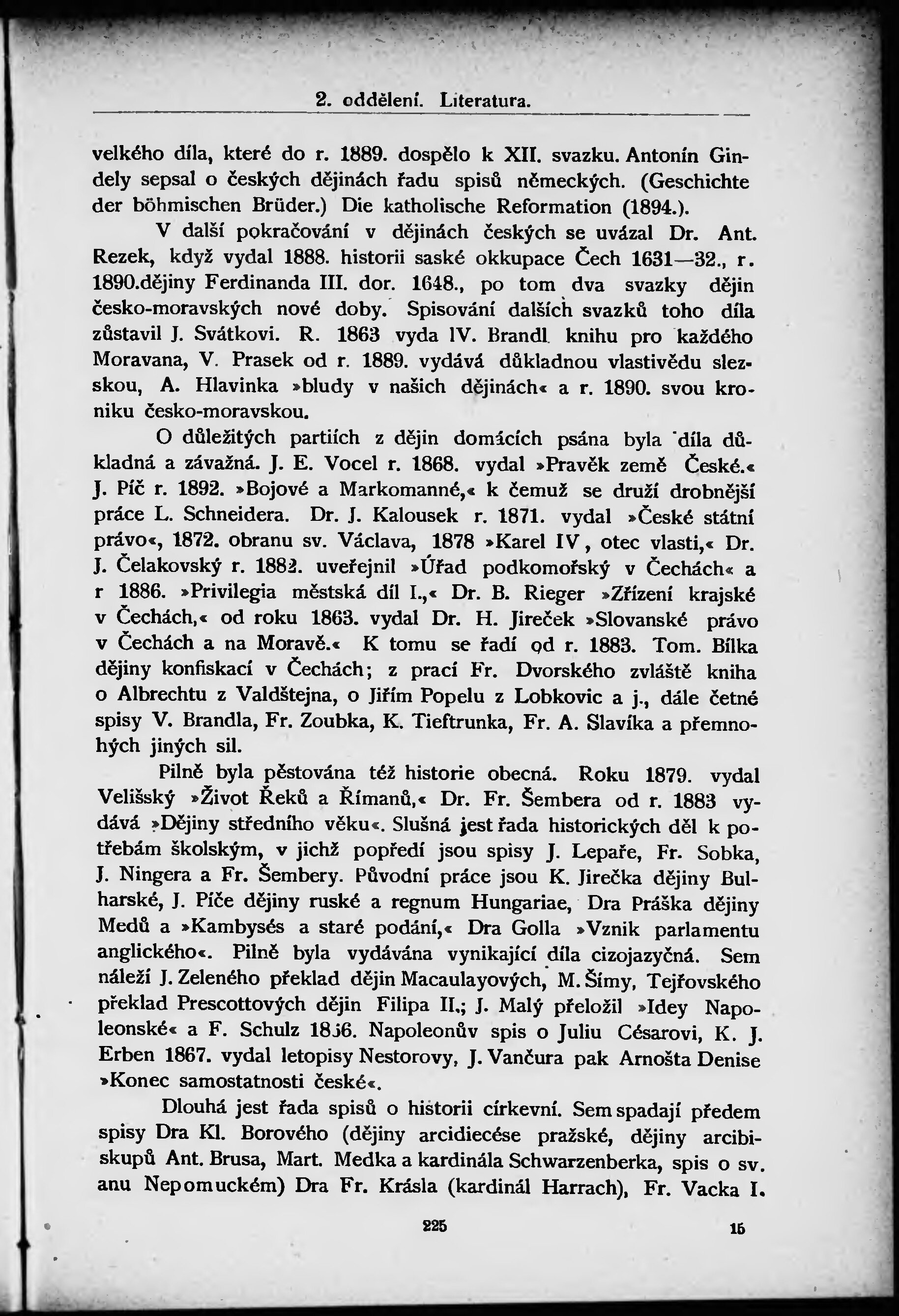 2. oddělení. Literatura.

velkého díla, které do r. 1889. dospělo k XII. svazku. Antonín Gindely sepsal o českých dějinách řadu spisů německých. (Geschichte der böhmischen Brüder.) Die katholische Reformation (1894.).

V další pokračování v dějinách českých se uvázal Dr. Ant. Rezek, když vydal 1888. historii saské okkupace Čech 1631—32., r. 1890.dějiny Ferdinanda III. dor. 1648., po tom dva svazky dějin česko-moravských nové doby. Spisování dalších svazků toho díla zůstavil J. Svátkovi. R. 1863 vyda lV. Brandl knihu pro každého Moravana, V. Prasek od r. 1889. vydává důkladnou vlastivědu slezskou, A. Hlavinka »bludy v našich dějinách« a r. 1890. svou kroniku česko-moravskou.

O důležitých partiích z dějin domácích psána byla díla důkladná a závažná. J. E. Vocel r. 1868. vydal »Pravěk země České.« J. Píč r. 1892. »Bojové a Markomanné,« k čemuž se druží drobnější práce L. Schneidera. Dr. J. Kalousek r. 1871. vydal »České státní právo«, 1872. obranu sv. Václava, 1878 »Karel IV, otec vlasti,« Dr. J. Čelakovský r. 1882. uveřejnil »Úřad podkomořský v Čechách« a r 1886. »Privilegia městská díl I.,« Dr. B. Rieger »Zřízení krajské v Čechách,« od roku 1863. vydal Dr. H. Jireček »Slovanské právo v Čechách a na Moravě.« K tomu se řadí od r. 1883. Tom. Bílka dějiny konfiskací v Čechách; z prací Fr. Dvorského zvláště kniha o Albrechtu z Valdštejna, o Jiřím Popelu z Lobkovic a j., dále četné spisy V. Brandla, Fr. Zoubka, K. Tieftrunka, Fr. A. Slavíka a přemnohých jiných sil.

Pilně byla pěstována též historie obecná. Roku 1879. vydal Velišský »Život Řeků a Římanů,« Dr. Fr. Šembera od r. 1883 vydává »Dějiny středního věku«. Slušná jest řada historických děl k potřebám školským, v jichž popředí jsou spisy J. Lepaře, Fr. Sobka, J. Ningera a Fr. Šembery. Původní práce jsou K. Jirečka dějiny Bulharské, J. Píče dějiny ruské a regnum Hungariae, Dra Práška dějiny Medů a »Kambysés a staré podání,« Dra Golla »Vznik parlamentu anglického«. Pilně byla vydávána vynikající díla cizojazyčná. Sem náleží J. Zeleného překlad dějin Macaulayových, M. Šímy, Tejřovského překlad Prescottových dějin Filipa II.; J. Malý přeložil »Idey Napoleonské« a F. Schulz 1856. Napoleonův spis o Juliu Césarovi, K. J. Erben 1867. vydal letopisy Nestorovy, J. Vančura pak Arnošta Denise »Konec samostatnosti české«.

Dlouhá jest řada spisů o historii církevní. Sem spadají předem spisy Dra Kl. Borového (dějiny arcidiecése pražské, dějiny arcibiskupů Ant. Brusa, Mart. Medka a kardinála Schwarzenberka, spis o sv. anu Nepomuckém) Dra Fr. Krásla (kardinál Harrach), Fr. Vacka I.

225 15